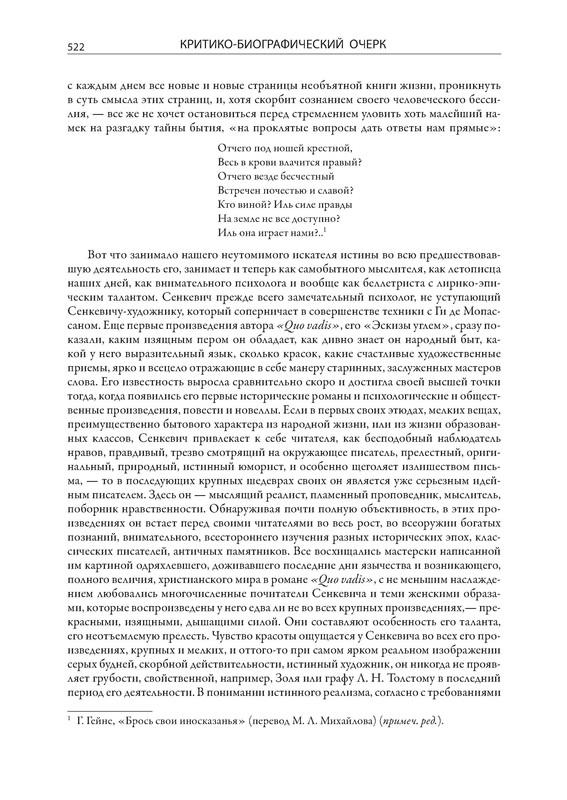 522 КРИТИКО-БИОГРАФИЧЕСКИЙ ОЧЕРК

с каждым днем все новые и новые страницы необъятной книги жизни, проникнуть в суть смысла этих страниц, и, хотя скорбит сознанием своего человеческого бессилия, — все же не хочет остановиться перед стремлением уловить хоть малейший намек на разгадку тайны бытия, «на проклятые вопросы дать ответы нам прямые»:

Отчего под ношей крестной,
Весь в крови влачится правый?
Отчего везде бесчестный
Встречен почестью и славой?
Кто виной? Иль силе правды
На земле не все доступно?
Иль она играет нами?..$^1$

Вот что занимало нашего неутомимого искателя истины во всю предшествовавшую деятельность его, занимает и теперь как самобытного мыслителя, как летописца наших дней, как внимательного психолога и вообще как беллетриста с лирико-эпическим талантом. Сенкевич прежде всего замечательный психолог, не уступающий Сенкевичу-художнику, который соперничает в совершенстве техники с Ги де Мопассаном. Еще первые произведения автора «Quo vadis», его «Эскизы углем», сразу показали, каким изящным пером он обладает, как дивно знает он народный быт, какой у него выразительный язык, сколько красок, какие счастливые художественные приемы, ярко и всецело отражающие в себе манеру старинных, заслуженных мастеров слова. Его известность выросла сравнительно скоро и достигла своей высшей точки тогда, когда появились его первые исторические романы и психологические и общественные произведения, повести и новеллы. Если в первых своих этюдах, мелких вещах, преимущественно бытового характера из народной жизни, или из жизни образованных классов, Сенкевич привлекает к себе читателя, как бесподобный наблюдатель нравов, правдивый, трезво смотрящий на окружающее писатель, прелестный, оригинальный, природный, истинный юморист, и особенно щеголяет изяществом письма, — то в последующих крупных шедеврах своих он является уже серьезным идейным писателем. Здесь он — мыслящий реалист, пламенный проповедник, мыслитель, поборник нравственности. Обнаруживая почти полную объективность, в этих произведениях он встает перед своими читателями во весь рост, во всеоружии богатых познаний, внимательного, всестороннего изучения разных исторических эпох, классических писателей, античных памятников. Все восхищались мастерски написанной им картиной одряхлевшего, доживавшего последние дни язычества и возникающего, полного величия, христианского мира в романе «Quo vadis», с не меньшим наслаждением любовались многочисленные почитатели Сенкевича и теми женскими образами, которые воспроизведены у него едва ли не во всех крупных произведениях,— прекрасными, изящными, дышащими силой. Они составляют особенность его таланта, его неотъемлемую прелесть. Чувство красоты ощущается у Сенкевича во всех его произведениях, крупных и мелких, и оттого-то при самом ярком реальном изображении серых будней, скорбной действительности, истинный художник, он никогда не проявляет грубости, свойственной, например, Золя или графу Л. Н. Толстому в последний период его деятельности. В понимании истинного реализма, согласно с требованиями

$^1$ Г. Гейне, «Брось свои иносказанья» (перевод М. Л. Михайлова) (примеч. ред.).